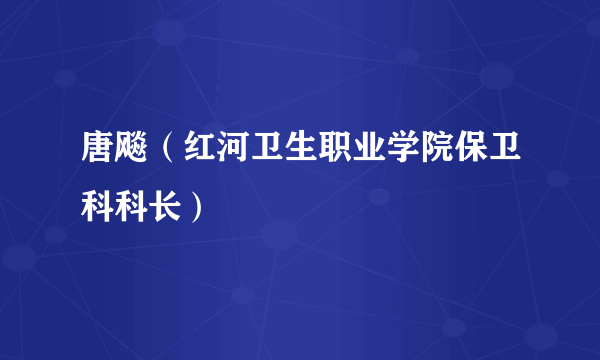 唐飚（红河卫生职业学院保卫科科长）